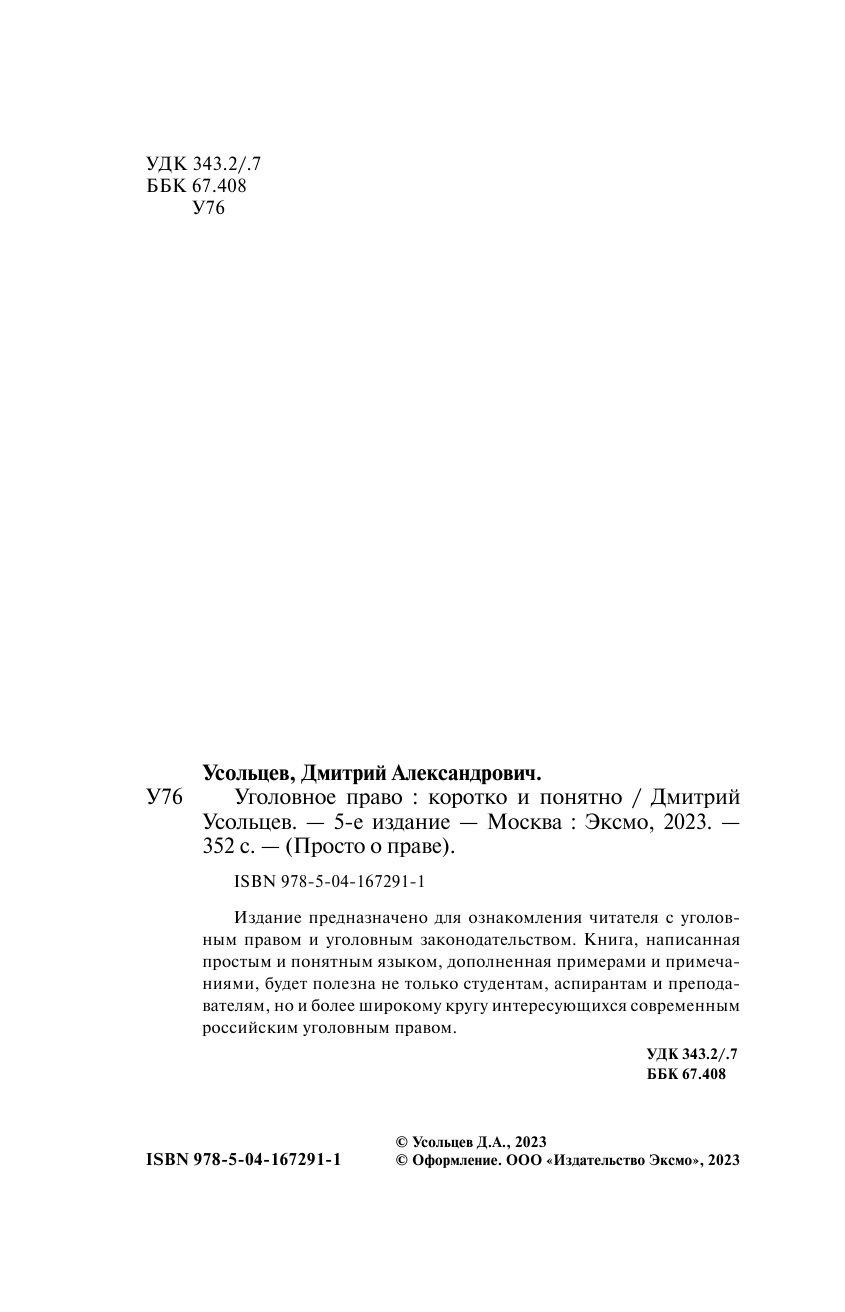 УДК 343.2/.7
ББК 67.408
У76

Усольцев, Дмитрий Александрович.
У76 Уголовное право : коротко и понятно / Дмитрий Усольцев. — 5-е издание — Москва : Эксмо, 2023. — 352 с. — (Просто о праве).

ISBN 978-5-04-167291-1

Издание предназначено для ознакомления читателя с уголовным правом и уголовным законодательством. Книга, написанная простым и понятным языком, дополненная примерами и примечаниями, будет полезна не только студентам, аспирантам и преподавателям, но и более широкому кругу интересующихся современным российским уголовным правом.

УДК 343.2/.7
ББК 67.408

ISBN 978-5-04-167291-1

© Усольцев Д.А., 2023
© Оформление. ООО «Издательство Эксмо», 2023